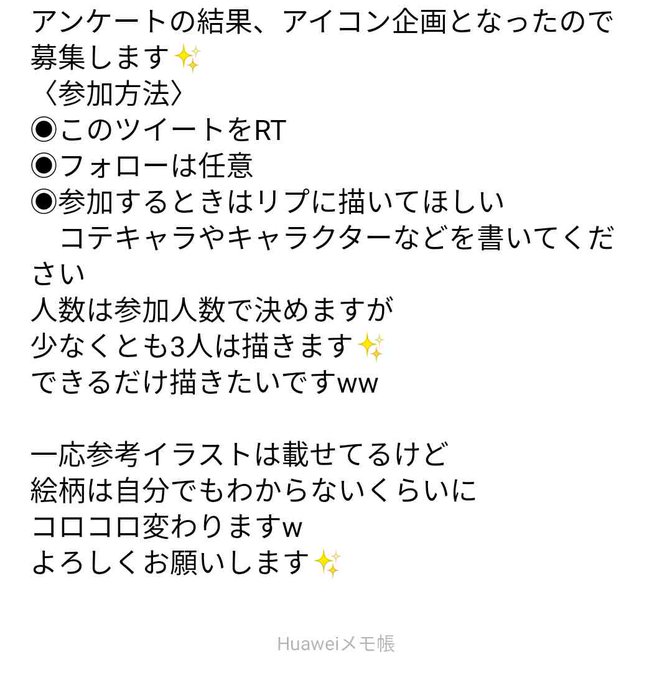 アンケートの結果、アイコン企画となったので募集します✨
〈参加方法〉
◉このツイートをRT
◉フォローは任意
◉参加するときはリプに描いてほしい
　コテキャラやキャラクターなどを書いてください
人数は参加人数で決めますが
少なくとも3人は描きます✨
できるだけ描きたいですww

一応参考イラストは載せてるけど
絵柄は自分でもわからないくらいに
コロコロ変わりますw
よろしくお願いします✨

Huaweiメモ帳